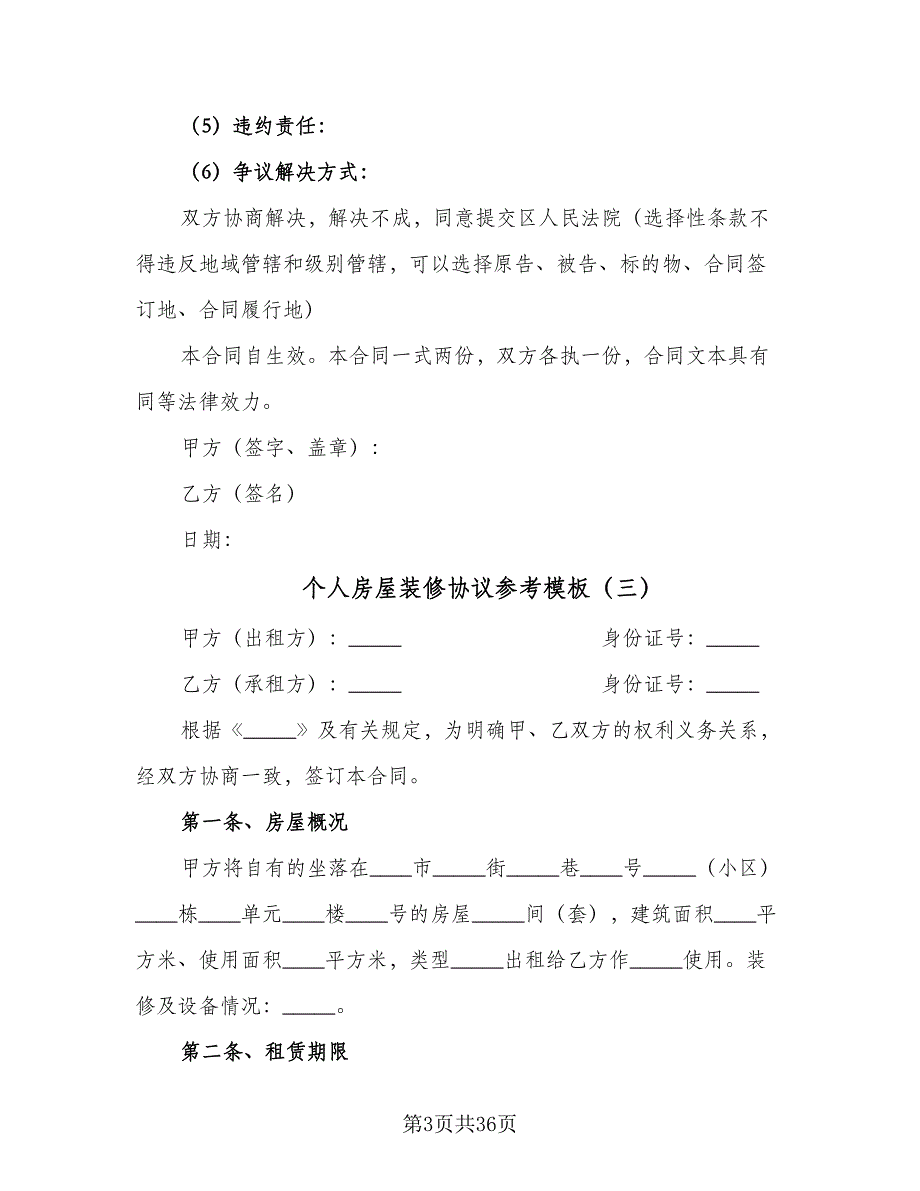 （5）违约责任：

（6）争议解决方式：

双方协商解决，解决不成，同意提交区人民法院（选择性条款不得违反地域管辖和级别管辖，可以选择原告、被告、标的物、合同签订地、合同履行地）

本合同自生效。本合同一式两份，双方各执一份，合同文本具有同等法律效力。

甲方（签字、盖章）：

乙方（签名）

日期：

个人房屋装修协议参考模板（三）

甲方（出租方）：_____　　身份证号：_____

乙方（承租方）：_____　　身份证号：_____

根据《_____》及有关规定，为明确甲、乙双方的权利义务关系，经双方协商一致，签订本合同。

第一条、房屋概况

甲方将自有的坐落在____市_____街_____巷____号_____（小区）____栋____单元____楼____号的房屋_____间（套），建筑面积____平方米、使用面积____平方米，类型_____出租给乙方作_____使用。装修及设备情况：_____。

第二条、租赁期限

第3页共36页